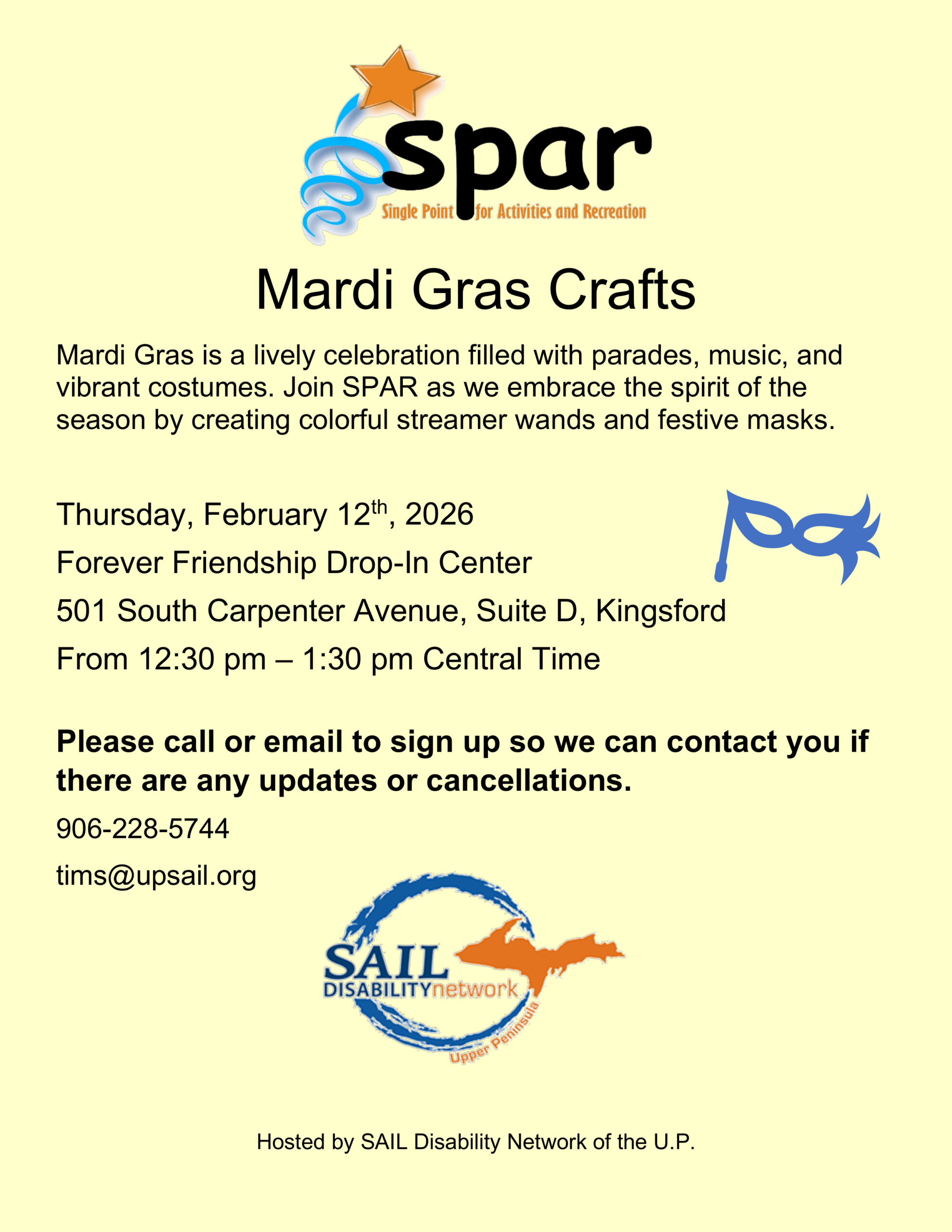 spar
Single Point for Activities and Recreation

Mardi Gras Crafts

Mardi Gras is a lively celebration filled with parades, music, and vibrant costumes. Join SPAR as we embrace the spirit of the season by creating colorful streamer wands and festive masks.

Thursday, February 12th, 2026

Forever Friendship Drop-In Center

501 South Carpenter Avenue, Suite D, Kingsford

From 12:30 pm – 1:30 pm Central Time

Please call or email to sign up so we can contact you if there are any updates or cancellations.

906-228-5744

tims@upsail.org

SAIL
DISABILITYnetwork
Upper Peninsula

Hosted by SAIL Disability Network of the U.P.